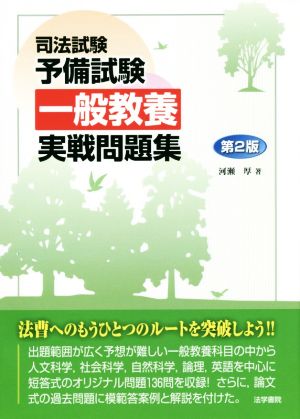 司法試験
予備試験
一般教養
実戦問題集

第2版

河瀬　厚　著

法曹へのもうひとつのルートを突破しよう!!

出題範囲が広く予想が難しい一般教養科目の中から人文科学，社会科学，自然科学，論理，英語を中心に短答式のオリジナル問題136問を収録！ さらに，論文式の過去問題に模範答案例と解説を付けた。

法学書院